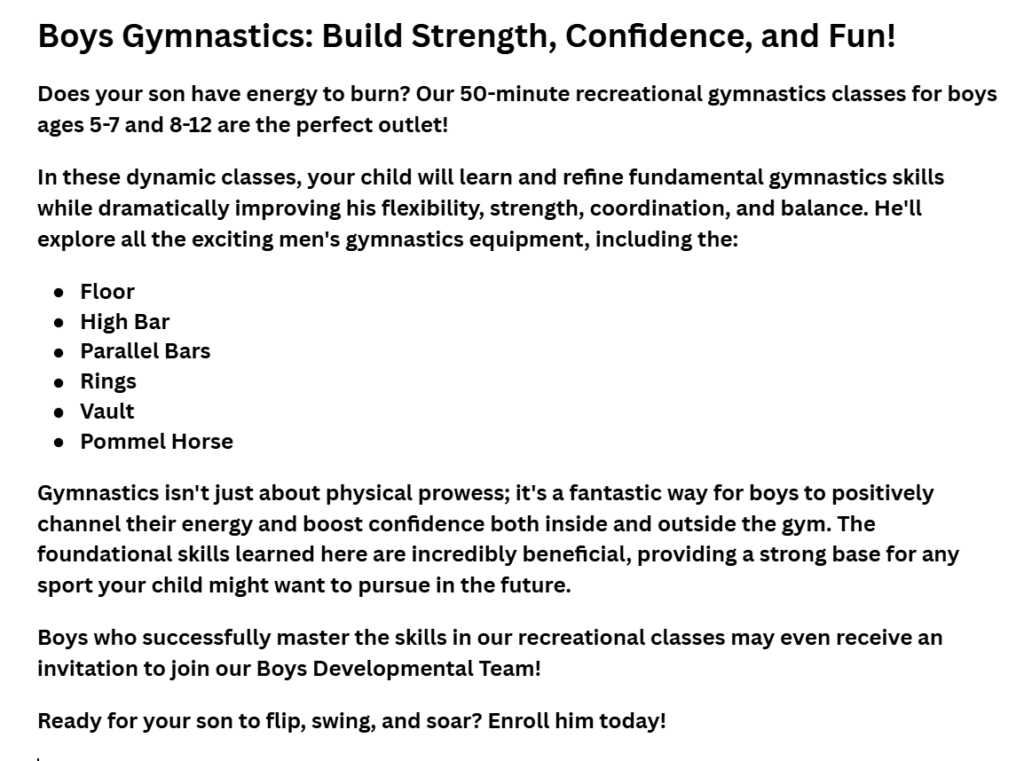 Boys Gymnastics: Build Strength, Confidence, and Fun!

Does your son have energy to burn? Our 50-minute recreational gymnastics classes for boys ages 5-7 and 8-12 are the perfect outlet!

In these dynamic classes, your child will learn and refine fundamental gymnastics skills while dramatically improving his flexibility, strength, coordination, and balance. He'll explore all the exciting men's gymnastics equipment, including the:

- Floor
- High Bar
- Parallel Bars
- Rings
- Vault
- Pommel Horse

Gymnastics isn't just about physical prowess; it's a fantastic way for boys to positively channel their energy and boost confidence both inside and outside the gym. The foundational skills learned here are incredibly beneficial, providing a strong base for any sport your child might want to pursue in the future.

Boys who successfully master the skills in our recreational classes may even receive an invitation to join our Boys Developmental Team!

Ready for your son to flip, swing, and soar? Enroll him today!